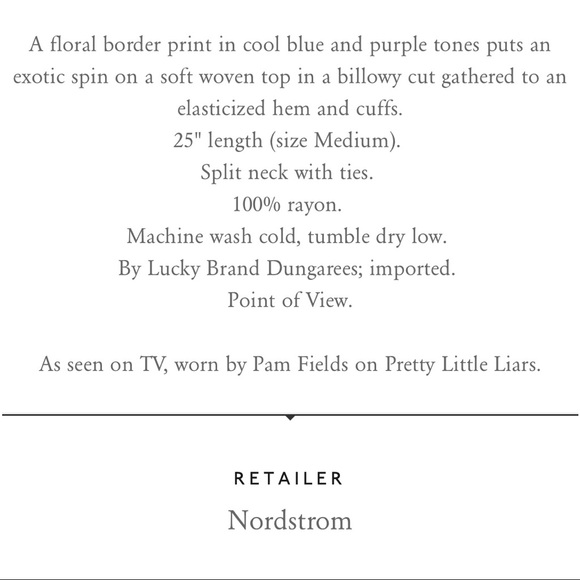 A floral border print in cool blue and purple tones puts an exotic spin on a soft woven top in a billowy cut gathered to an elasticized hem and cuffs.
25" length (size Medium).
Split neck with ties.
100% rayon.
Machine wash cold, tumble dry low.
By Lucky Brand Dungarees; imported.
Point of View.

As seen on TV, worn by Pam Fields on Pretty Little Liars.

RETAILER
Nordstrom